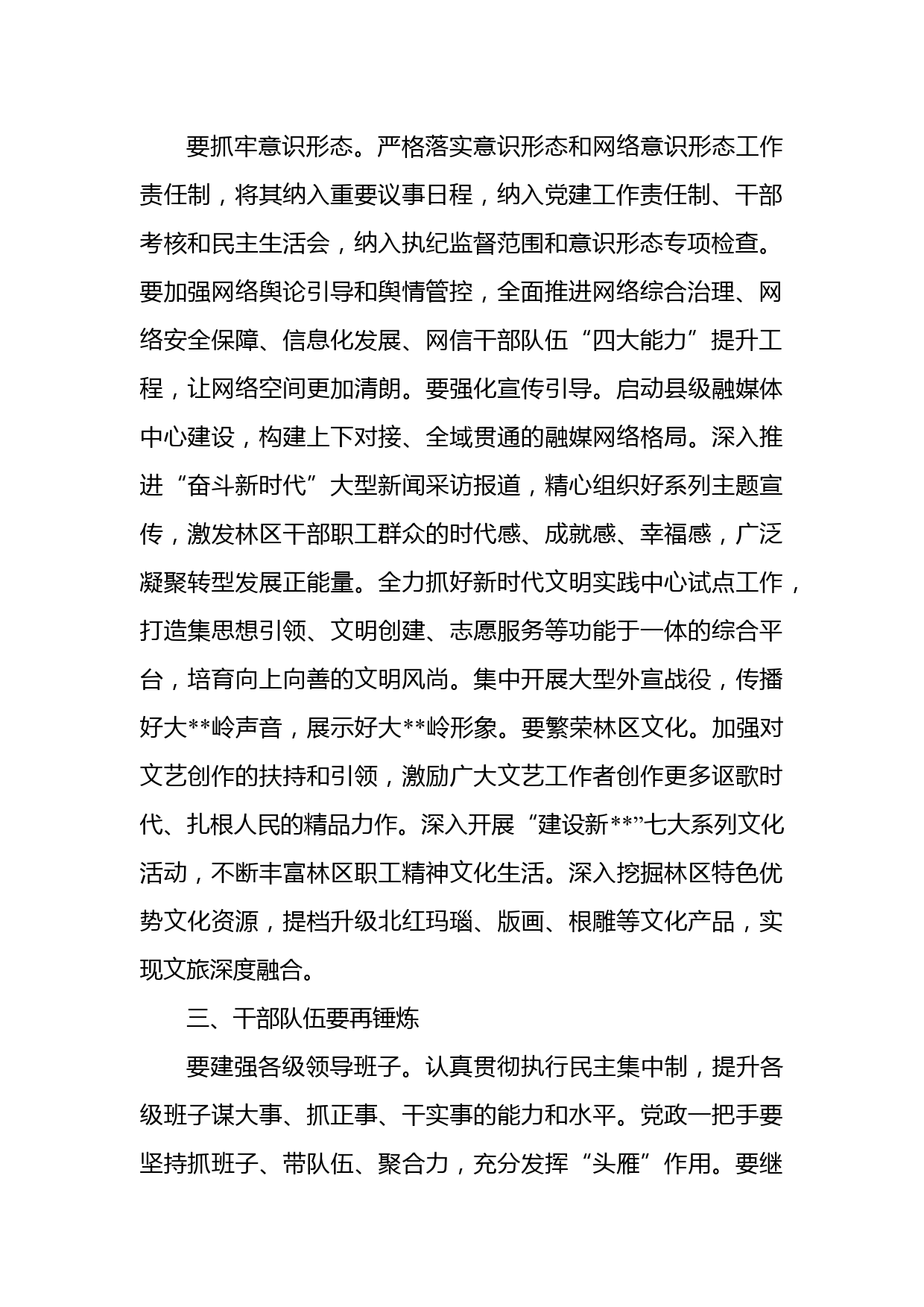 要抓牢意识形态。严格落实意识形态和网络意识形态工作责任制，将其纳入重要议事日程，纳入党建工作责任制、干部考核和民主生活会，纳入执纪监督范围和意识形态专项检查。要加强网络舆论引导和舆情管控，全面推进网络综合治理、网络安全保障、信息化发展、网信干部队伍“四大能力”提升工程，让网络空间更加清朗。要强化宣传引导。启动县级融媒体中心建设，构建上下对接、全域贯通的融媒网络格局。深入推进“奋斗新时代”大型新闻采访报道，精心组织好系列主题宣传，激发林区干部职工群众的时代感、成就感、幸福感，广泛凝聚转型发展正能量。全力抓好新时代文明实践中心试点工作，打造集思想引领、文明创建、志愿服务等功能于一体的综合平台，培育向上向善的文明风尚。集中开展大型外宣战役，传播好大**岭声音，展示好大**岭形象。要繁荣林区文化。加强对文艺创作的扶持和引领，激励广大文艺工作者创作更多讴歌时代、扎根人民的精品力作。深入开展“建设新**”七大系列文化活动，不断丰富林区职工精神文化生活。深入挖掘林区特色优势文化资源，提档升级北红玛瑙、版画、根雕等文化产品，实现文旅深度融合。

三、干部队伍要再锤炼

要建强各级领导班子。认真贯彻执行民主集中制，提升各级班子谋大事、抓正事、干实事的能力和水平。党政一把手要坚持抓班子、带队伍、聚合力，充分发挥“头雁”作用。要继